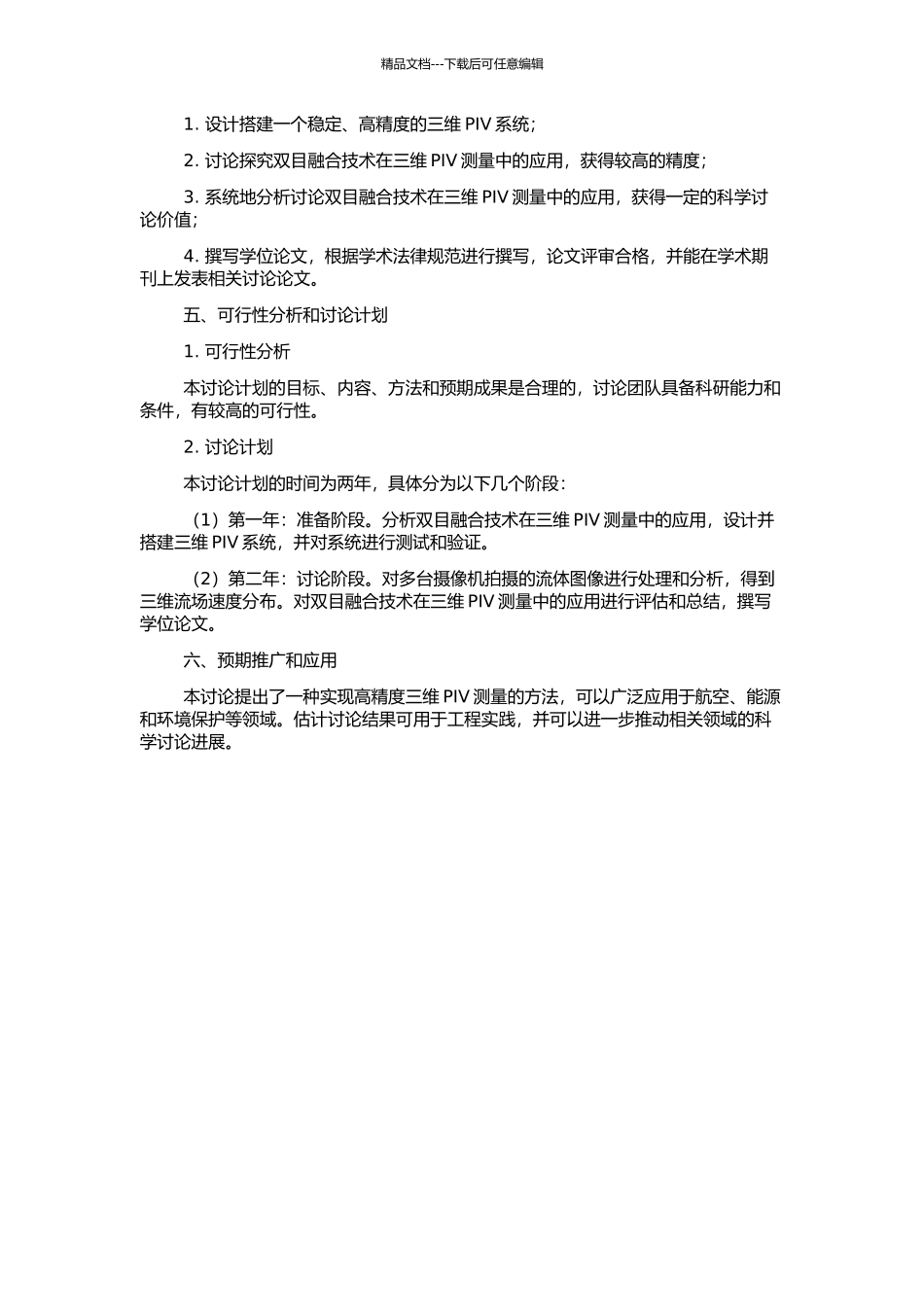 精品文档---下载后可任意编辑

1. 设计搭建一个稳定、高精度的三维 PIV 系统；

2. 讨论探究双目融合技术在三维 PIV 测量中的应用，获得较高的精度；

3. 系统地分析讨论双目融合技术在三维 PIV 测量中的应用，获得一定的科学讨论价值；

4. 撰写学位论文，根据学术法律规范进行撰写，论文评审合格，并能在学术期刊上发表相关讨论论文。

五、可行性分析和讨论计划

1. 可行性分析

本讨论计划的目标、内容、方法和预期成果是合理的，讨论团队具备科研能力和条件，有较高的可行性。

2. 讨论计划

本讨论计划的时间为两年，具体分为以下几个阶段：

（1）第一年：准备阶段。分析双目融合技术在三维 PIV 测量中的应用，设计并搭建三维 PIV 系统，并对系统进行测试和验证。

（2）第二年：讨论阶段。对多台摄像机拍摄的流体图像进行处理和分析，得到三维流场速度分布。对双目融合技术在三维 PIV 测量中的应用进行评估和总结，撰写学位论文。

六、预期推广和应用

本讨论提出了一种实现高精度三维 PIV 测量的方法，可以广泛应用于航空、能源和环境保护等领域。估计讨论结果可用于工程实践，并可以进一步推动相关领域的科学讨论进展。